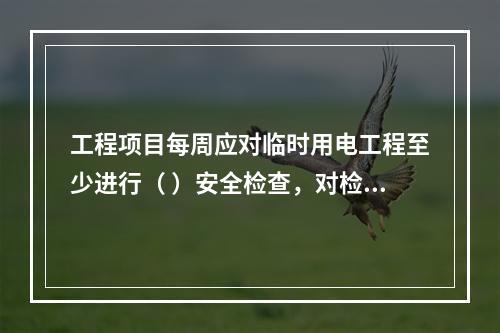 工程项目每周应对临时用电工程至少进行（）安全检查，对检...